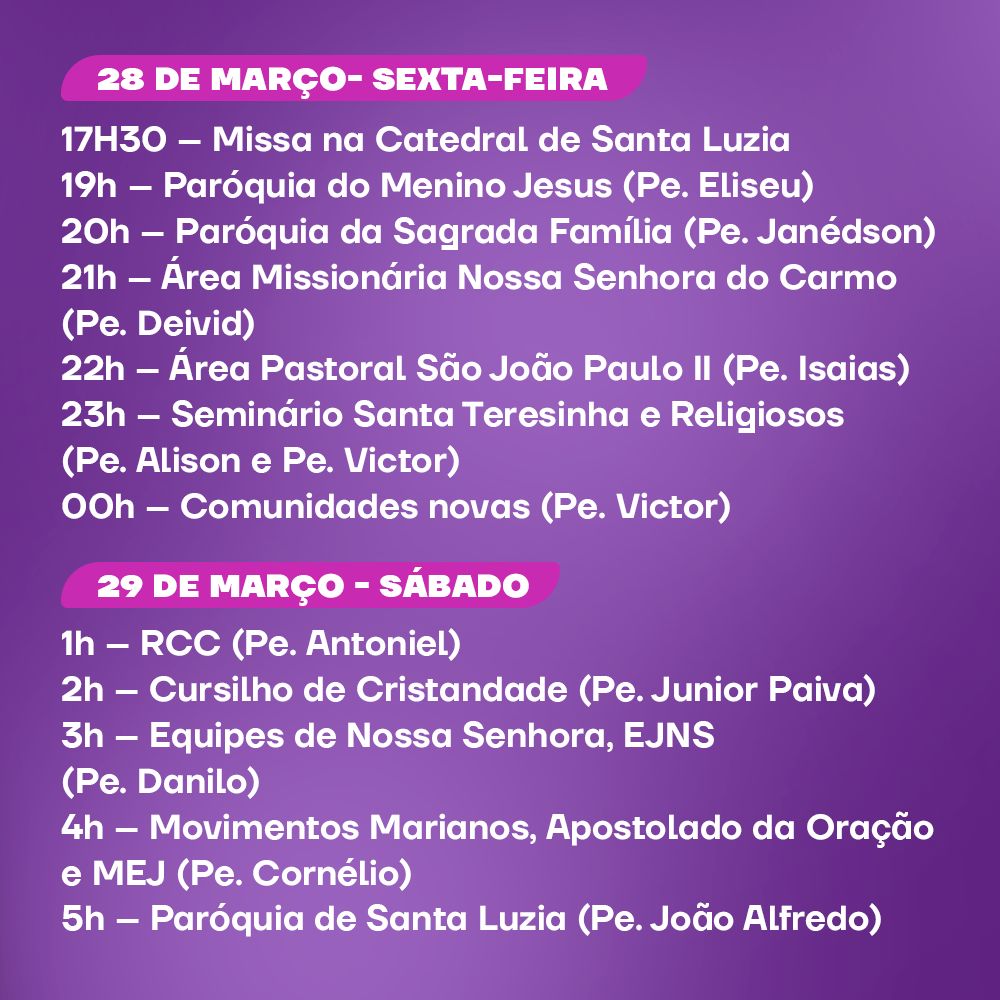 28 DE MARÇO- SEXTA-FEIRA

17H30 – Missa na Catedral de Santa Luzia
19h – Paróquia do Menino Jesus (Pe. Eliseu)
20h – Paróquia da Sagrada Família (Pe. Janédson)
21h – Área Missionária Nossa Senhora do Carmo (Pe. Deivid)
22h – Área Pastoral São João Paulo II (Pe. Isaias)
23h – Seminário Santa Teresinha e Religiosos (Pe. Alison e Pe. Victor)
00h – Comunidades novas (Pe. Victor)

29 DE MARÇO - SÁBADO

1h – RCC (Pe. Antoniel)
2h – Cursilho de Cristandade (Pe. Junior Paiva)
3h – Equipes de Nossa Senhora, EJNS (Pe. Danilo)
4h – Movimentos Marianos, Apostolado da Oração e MEJ (Pe. Cornélio)
5h – Paróquia de Santa Luzia (Pe. João Alfredo)